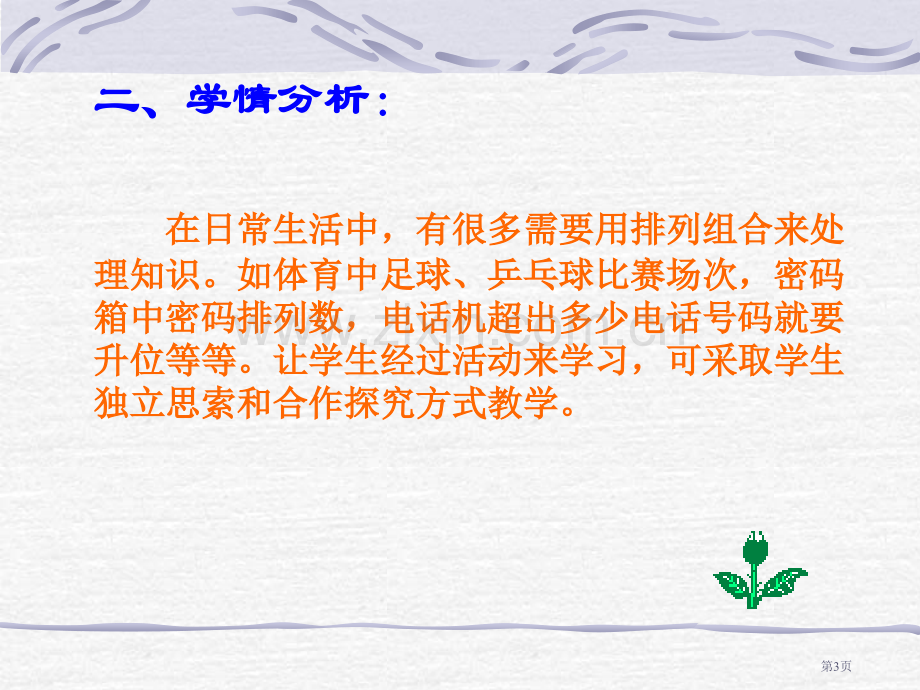 二、学情分析：

在日常生活中，有很多需要用排列组合来处理知识。如体育中足球、乒乓球比赛场次，密码箱中密码排列数，电话机超出多少电话号码就要升位等等。让学生经过活动来学习，可采取学生独立思索和合作探究方式教学。

第3页